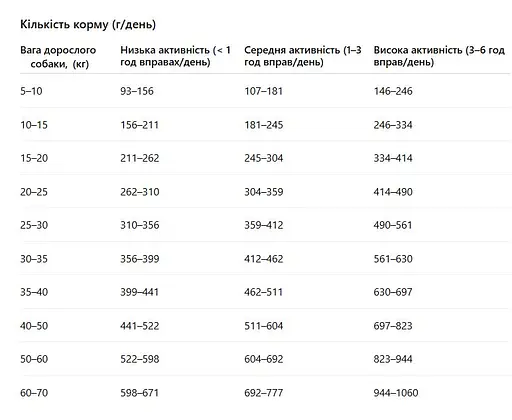 Кількість корму (г/день)

| Вага дорослого собаки, (кг) | Низька активність (< 1 год вправах/день) | Середня активність (1–3 год вправ/день) | Висока активність (3–6 год вправ/день) |
|---|---|---|---|
| 5–10 | 93–156 | 107–181 | 146–246 |
| 10–15 | 156–211 | 181–245 | 246–334 |
| 15–20 | 211–262 | 245–304 | 334–414 |
| 20–25 | 262–310 | 304–359 | 414–490 |
| 25–30 | 310–356 | 359–412 | 490–561 |
| 30–35 | 356–399 | 412–462 | 561–630 |
| 35–40 | 399–441 | 462–511 | 630–697 |
| 40–50 | 441–522 | 511–604 | 697–823 |
| 50–60 | 522–598 | 604–692 | 823–944 |
| 60–70 | 598–671 | 692–777 | 944–1060 |